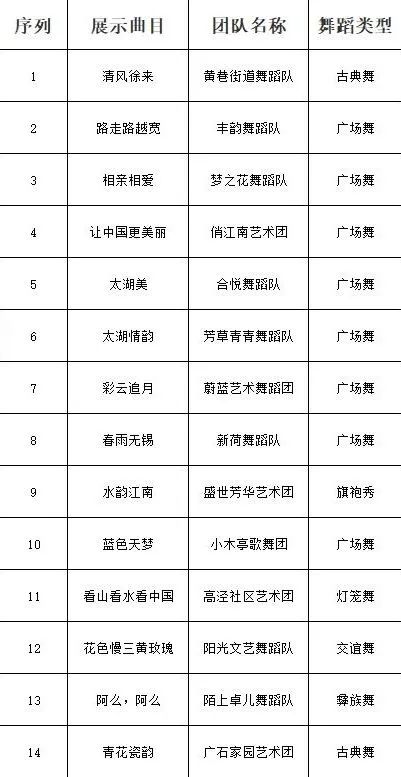 | 序列 | 展示曲目 | 团队名称 | 舞蹈类型 |
|---|---|---|---|
| 1 | 清风徐来 | 黄巷街道舞蹈队 | 古典舞 |
| 2 | 路走路越宽 | 丰韵舞蹈队 | 广场舞 |
| 3 | 相亲相爱 | 梦之花舞蹈队 | 广场舞 |
| 4 | 让中国更美丽 | 俏江南艺术团 | 广场舞 |
| 5 | 太湖美 | 合悦舞蹈队 | 广场舞 |
| 6 | 太湖情韵 | 芳草青青舞蹈队 | 广场舞 |
| 7 | 彩云追月 | 蔚蓝艺术舞蹈团 | 广场舞 |
| 8 | 春雨无锡 | 新荷舞蹈队 | 广场舞 |
| 9 | 水韵江南 | 盛世芳华艺术团 | 旗袍秀 |
| 10 | 蓝色天梦 | 小木亭歌舞团 | 广场舞 |
| 11 | 看山看水看中国 | 高泾社区艺术团 | 灯笼舞 |
| 12 | 花色慢三黄玫瑰 | 阳光文艺舞蹈队 | 交谊舞 |
| 13 | 阿么，阿么 | 陌上卓儿舞蹈队 | 彝族舞 |
| 14 | 青花瓷韵 | 广石家园艺术团 | 古典舞 |